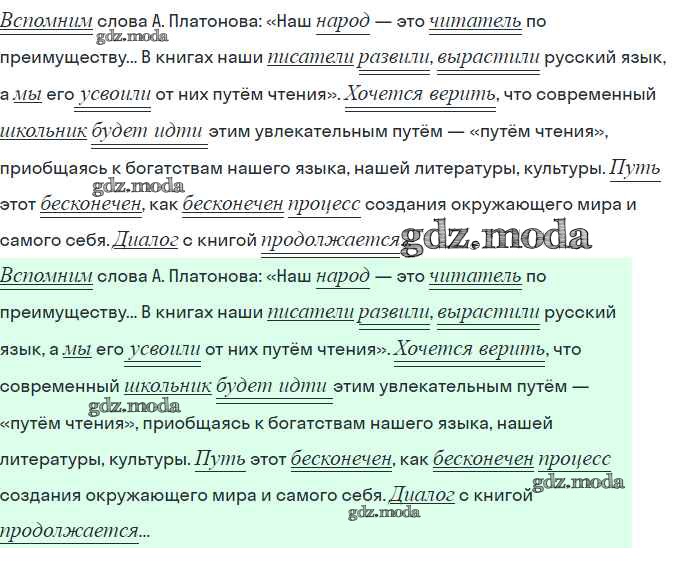 Вспомним слова А. Платонова: «Наш народ — это читатель по преимуществу... В книгах наши писатели развили, вырастили русский язык, а мы его усвоили от них путём чтения». Хочется верить, что современный школьник будет идти этим увлекательным путём — «путём чтения», приобщаясь к богатствам нашего языка, нашей литературы, культуры. Путь этот бесконечен, как бесконечен процесс создания окружающего мира и самого себя. Диалог с книгой продолжается...

Вспомним слова А. Платонова: «Наш народ — это читатель по преимуществу... В книгах наши писатели развили, вырастили русский язык, а мы его усвоили от них путём чтения». Хочется верить, что современный школьник будет идти этим увлекательным путём — «путём чтения», приобщаясь к богатствам нашего языка, нашей литературы, культуры. Путь этот бесконечен, как бесконечен процесс создания окружающего мира и самого себя. Диалог с книгой продолжается...

gdz.moda